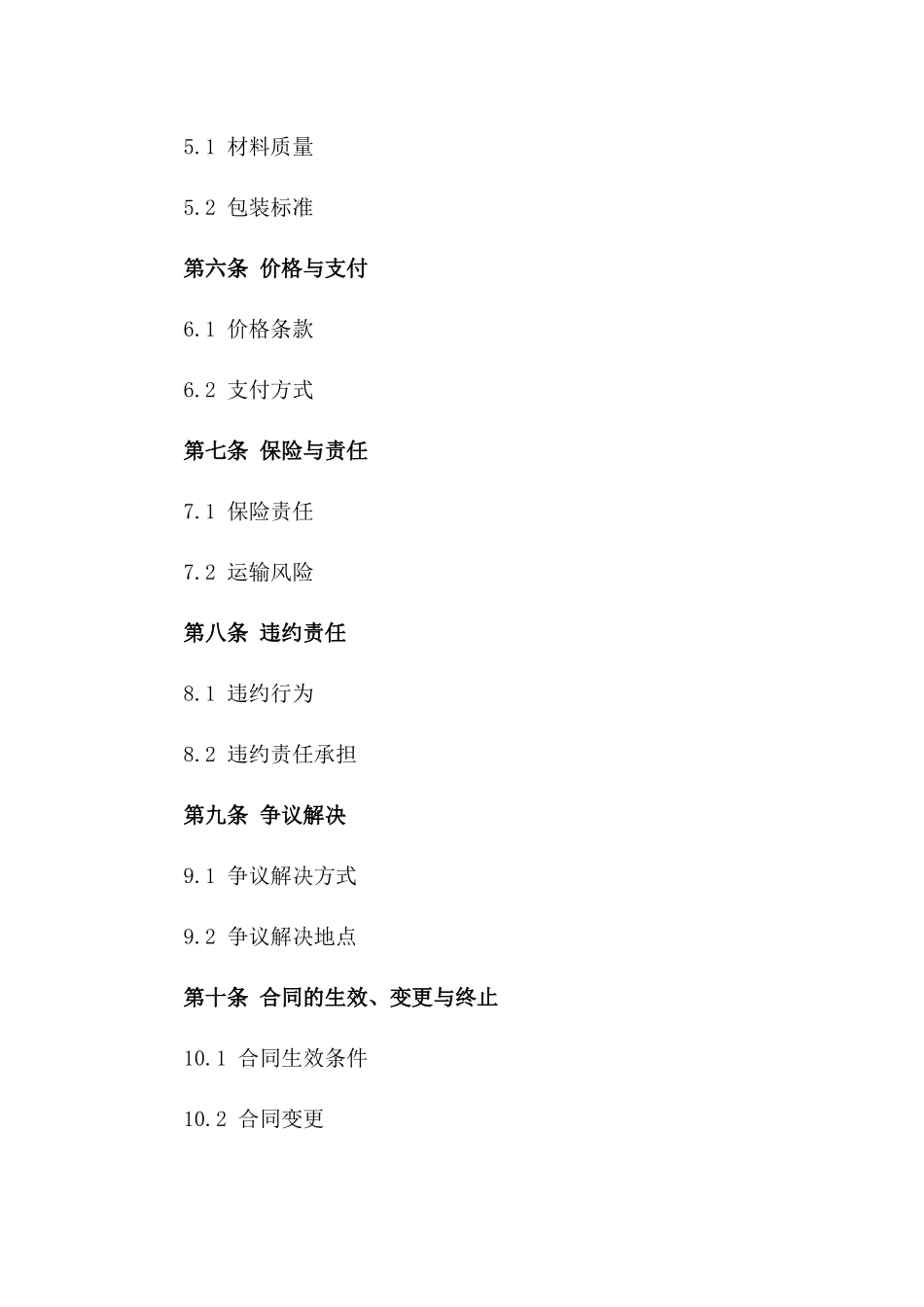 5.1 材料质量

5.2 包装标准

第六条 价格与支付

6.1 价格条款

6.2 支付方式

第七条 保险与责任

7.1 保险责任

7.2 运输风险

第八条 违约责任

8.1 违约行为

8.2 违约责任承担

第九条 争议解决

9.1 争议解决方式

9.2 争议解决地点

第十条 合同的生效、变更与终止

10.1 合同生效条件

10.2 合同变更